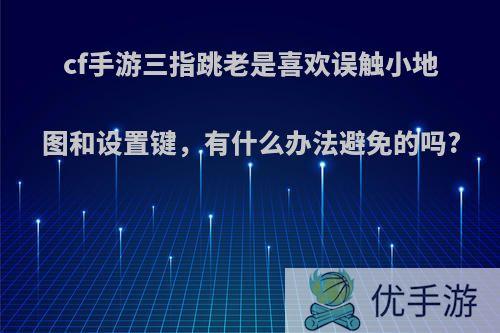 cf手游三指跳老是喜欢误触小地图和设置键，有什么办法避免的吗?

优手游